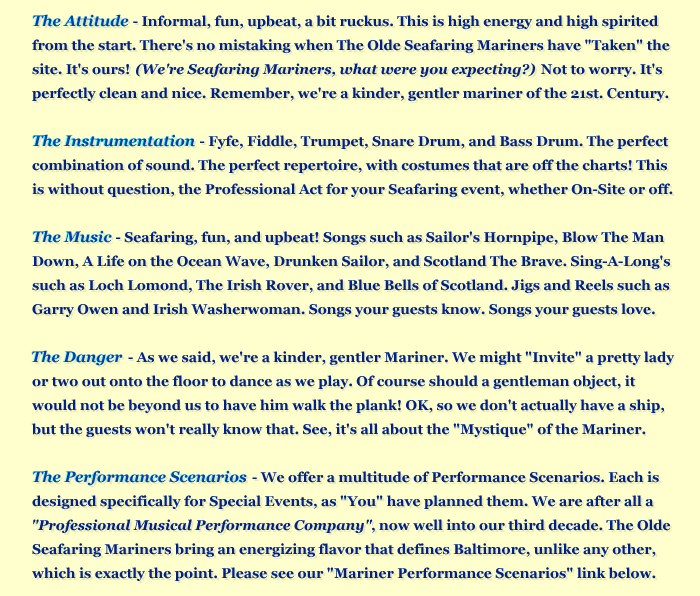 The Attitude - Informal, fun, upbeat, a bit ruckus. This is high energy and high spirited from the start. There's no mistaking when The Olde Seafaring Mariners have "Taken" the site. It's ours! (We're Seafaring Mariners, what were you expecting?) Not to worry. It's perfectly clean and nice. Remember, we're a kinder, gentler mariner of the 21st. Century.

The Instrumentation - Fyfe, Fiddle, Trumpet, Snare Drum, and Bass Drum. The perfect combination of sound. The perfect repertoire, with costumes that are off the charts! This is without question, the Professional Act for your Seafaring event, whether On-Site or off.

The Music - Seafaring, fun, and upbeat! Songs such as Sailor's Hornpipe, Blow The Man Down, A Life on the Ocean Wave, Drunken Sailor, and Scotland The Brave. Sing-A-Long's such as Loch Lomond, The Irish Rover, and Blue Bells of Scotland. Jigs and Reels such as Garry Owen and Irish Washerwoman. Songs your guests know. Songs your guests love.

The Danger - As we said, we're a kinder, gentler Mariner. We might "Invite" a pretty lady or two out onto the floor to dance as we play. Of course should a gentleman object, it would not be beyond us to have him walk the plank! OK, so we don't actually have a ship, but the guests won't really know that. See, it's all about the "Mystique" of the Mariner.

The Performance Scenarios - We offer a multitude of Performance Scenarios. Each is designed specifically for Special Events, as "You" have planned them. We are after all a "Professional Musical Performance Company", now well into our third decade. The Olde Seafaring Mariners bring an energizing flavor that defines Baltimore, unlike any other, which is exactly the point. Please see our "Mariner Performance Scenarios" link below.